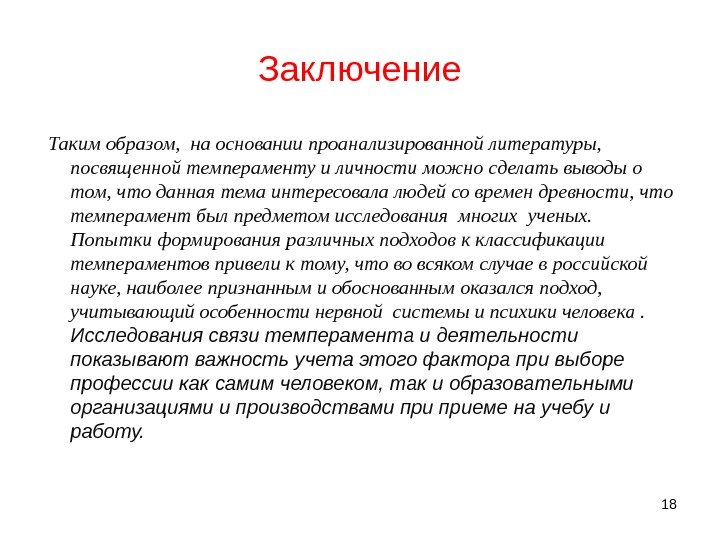 Заключение

Таким образом, на основании проанализированной литературы, посвященной темпераменту и личности можно сделать выводы о том, что данная тема интересовала людей со времен древности, что темперамент был предметом исследования многих ученых. Попытки формирования различных подходов к классификации темпераментов привели к тому, что во всяком случае в российской науке, наиболее признанным и обоснованным оказался подход, учитывающий особенности нервной системы и психики человека . Исследования связи темперамента и деятельности показывают важность учета этого фактора при выборе профессии как самим человеком, так и образовательными организациями и производствами при приеме на учебу и работу.

18